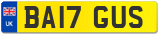 UK

BA17 GUS